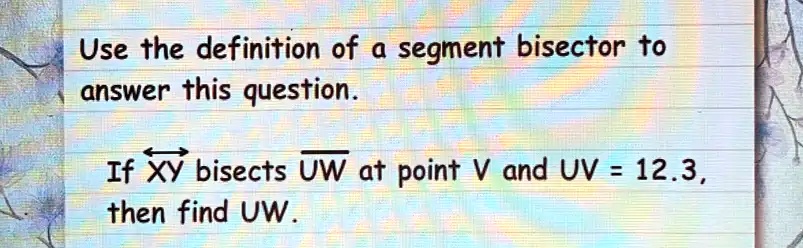 Use the definition of a segment bisector to answer this question.

If $\overleftrightarrow{XY}$ bisects $\overline{UW}$ at point V and UV = 12.3, then find UW.